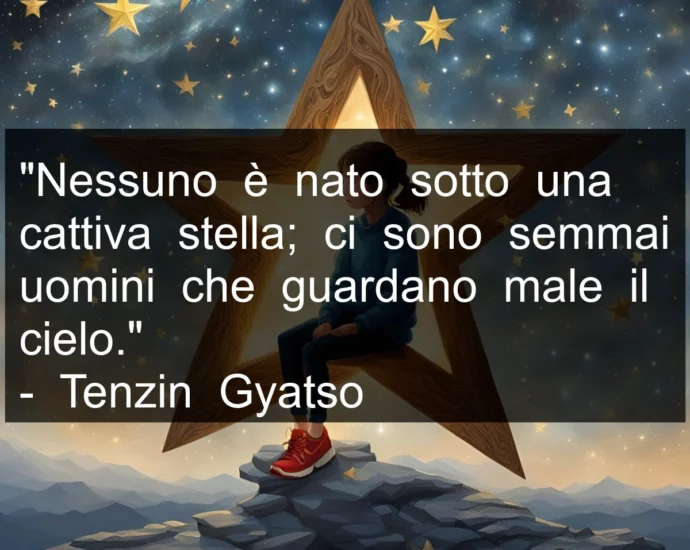 "Nessuno è nato sotto una cattiva stella; ci sono semmai uomini che guardano male il cielo."
- Tenzin Gyatso